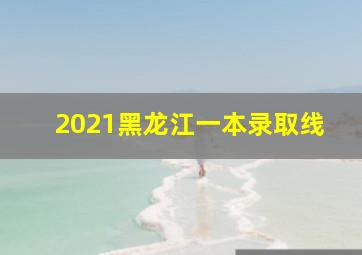 2021黑龙江一本录取线